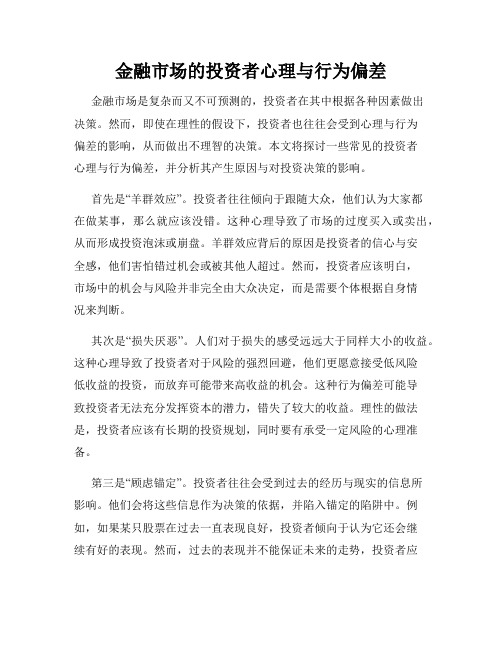 金融市场的投资者心理与行为偏差

金融市场是复杂而又不可预测的，投资者在其中根据各种因素做出决策。然而，即使在理性的假设下，投资者也往往会受到心理与行为偏差的影响，从而做出不理智的决策。本文将探讨一些常见的投资者心理与行为偏差，并分析其产生原因与对投资决策的影响。

首先是“羊群效应”。投资者往往倾向于跟随大众，他们认为大家都在做某事，那么就应该没错。这种心理导致了市场的过度买入或卖出，从而形成投资泡沫或崩盘。羊群效应背后的原因是投资者的信心与安全感，他们害怕错过机会或被其他人超过。然而，投资者应该明白，市场中的机会与风险并非完全由大众决定，而是需要个体根据自身情况来判断。

其次是“损失厌恶”。人们对于损失的感受远远大于同样大小的收益。这种心理导致了投资者对于风险的强烈回避，他们更愿意接受低风险低收益的投资，而放弃可能带来高收益的机会。这种行为偏差可能导致投资者无法充分发挥资本的潜力，错失了较大的收益。理性的做法是，投资者应该有长期的投资规划，同时要有承受一定风险的心理准备。

第三是“顾虑锚定”。投资者往往会受到过去的经历与现实的信息所影响。他们会将这些信息作为决策的依据，并陷入锚定的陷阱中。例如，如果某只股票在过去一直表现良好，投资者倾向于认为它还会继续有好的表现。然而，过去的表现并不能保证未来的走势，投资者应